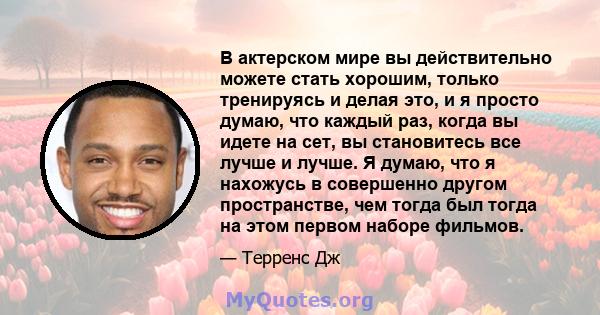 В актерском мире вы действительно можете стать хорошим, только тренируясь и делая это, и я просто думаю, что каждый раз, когда вы идете на сет, вы становитесь все лучше и лучше. Я думаю, что я нахожусь в совершенно другом пространстве, чем тогда был тогда на этом первом наборе фильмов.

— Терренс Дж

MyQuotes.org